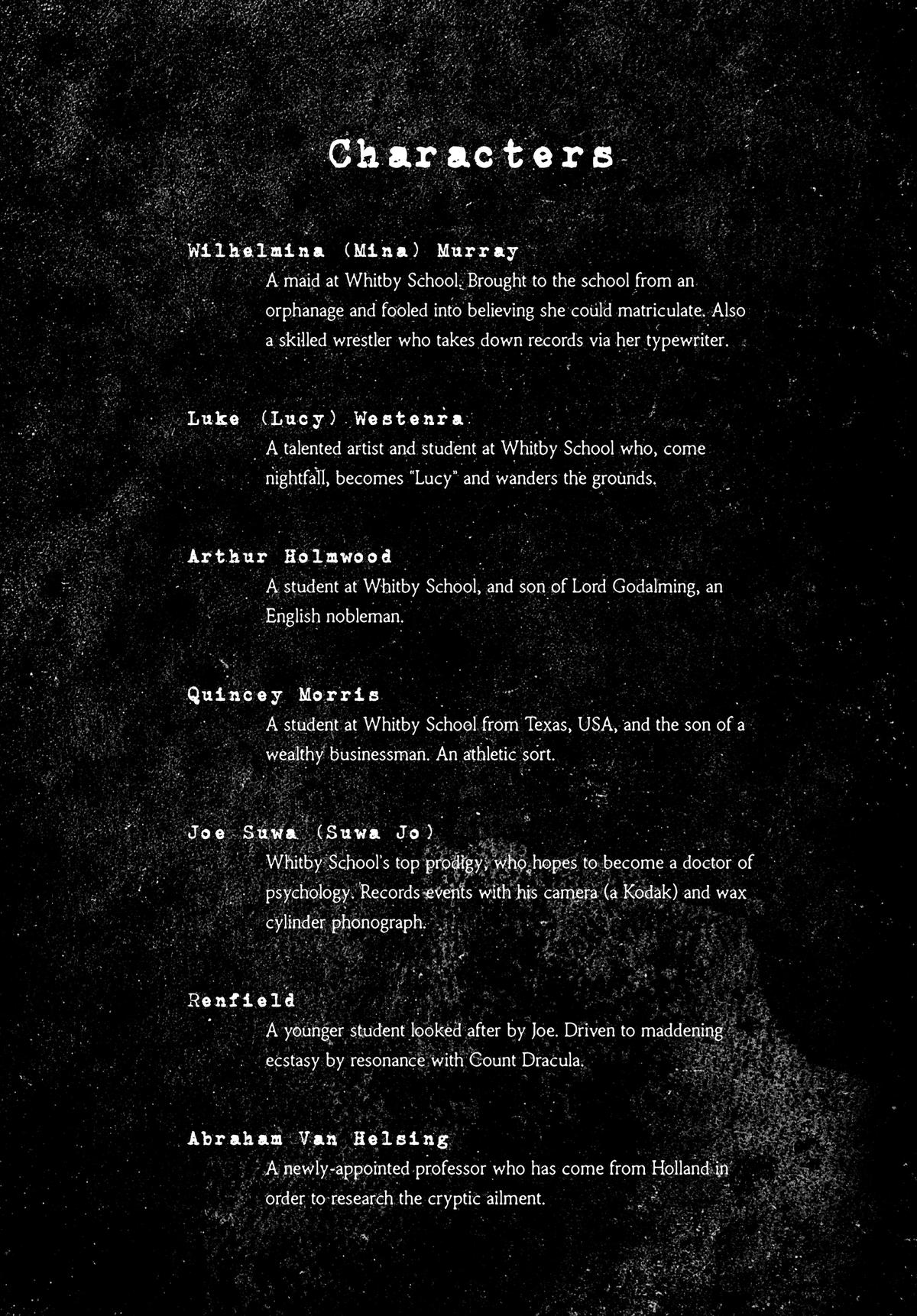 Characters

Wilhelmina (Mina) Murray
A maid at Whitby School. Brought to the school from an orphanage and fooled into believing she could matriculate. Also a skilled wrestler who takes down records via her typewriter.

Luke (Lucy) Westenra
A talented artist and student at Whitby School who, come nightfall, becomes "Lucy" and wanders the grounds.

Arthur Holmwood
A student at Whitby School, and son of Lord Godalming, an English nobleman.

Quincey Morris
A student at Whitby School from Texas, USA, and the son of a wealthy businessman. An athletic sort.

Joe Suwa (Suwa Jo)
Whitby School's top prodigy, who hopes to become a doctor of psychology. Records events with his camera (a Kodak) and wax cylinder phonograph.

Renfield
A younger student looked after by Joe. Driven to maddening ecstasy by resonance with Count Dracula.

Abraham Van Helsing
A newly-appointed professor who has come from Holland in order to research the cryptic ailment.